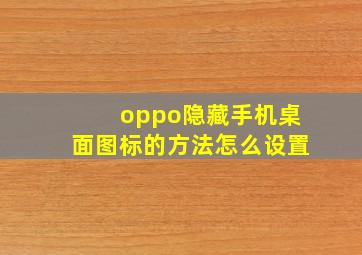 oppo隐藏手机桌面图标的方法怎么设置